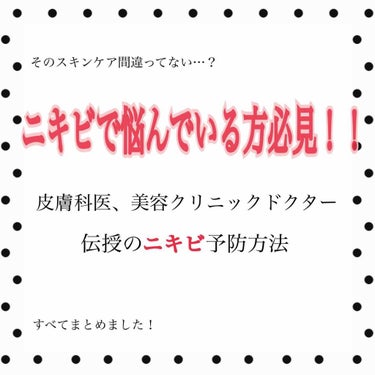 そのスキンケア間違ってない…？

ニキビで悩んでいる方必見！！

皮膚科医、美容クリニックドクター

伝授のニキビ予防方法

すべてまとめました！